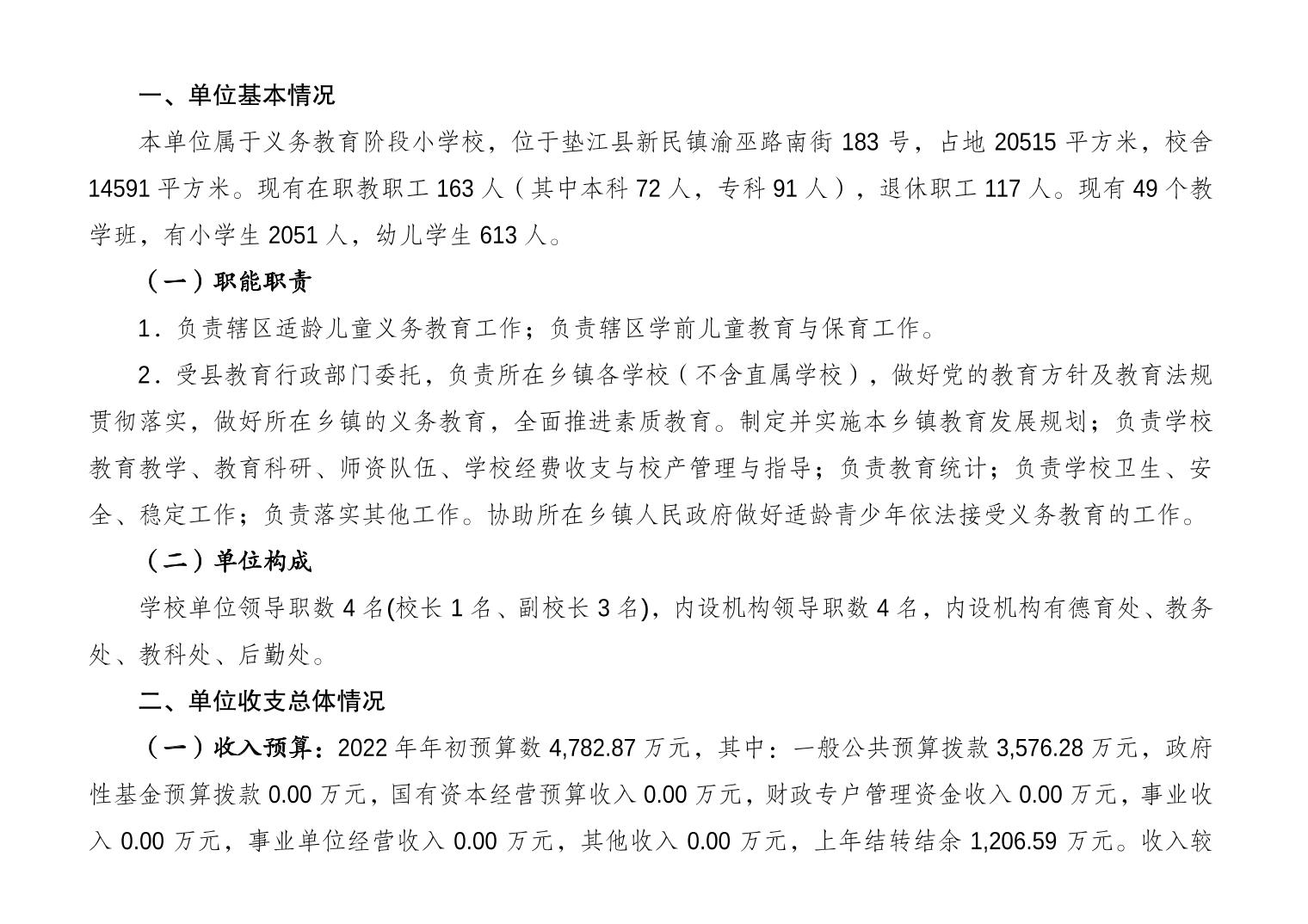 一、单位基本情况

本单位属于义务教育阶段小学校，位于垫江县新民镇渝巫路南街 183 号，占地 20515 平方米，校舍 14591 平方米。现有在职教职工 163 人（其中本科 72 人，专科 91 人），退休职工 117 人。现有 49 个教学班，有小学生 2051 人，幼儿学生 613 人。

（一）职能职责

1．负责辖区适龄儿童义务教育工作；负责辖区学前儿童教育与保育工作。

2．受县教育行政部门委托，负责所在乡镇各学校（不含直属学校），做好党的教育方针及教育法规贯彻落实，做好所在乡镇的义务教育，全面推进素质教育。制定并实施本乡镇教育发展规划；负责学校教育教学、教育科研、师资队伍、学校经费收支与校产管理与指导；负责教育统计；负责学校卫生、安全、稳定工作；负责落实其他工作。协助所在乡镇人民政府做好适龄青少年依法接受义务教育的工作。

（二）单位构成

学校单位领导职数 4 名(校长 1 名、副校长 3 名)，内设机构领导职数 4 名，内设机构有德育处、教务处、教科处、后勤处。

二、单位收支总体情况

（一）收入预算：2022 年年初预算数 4,782.87 万元，其中：一般公共预算拨款 3,576.28 万元，政府性基金预算拨款 0.00 万元，国有资本经营预算收入 0.00 万元，财政专户管理资金收入 0.00 万元，事业收入 0.00 万元，事业单位经营收入 0.00 万元，其他收入 0.00 万元，上年结转结余 1,206.59 万元。收入较